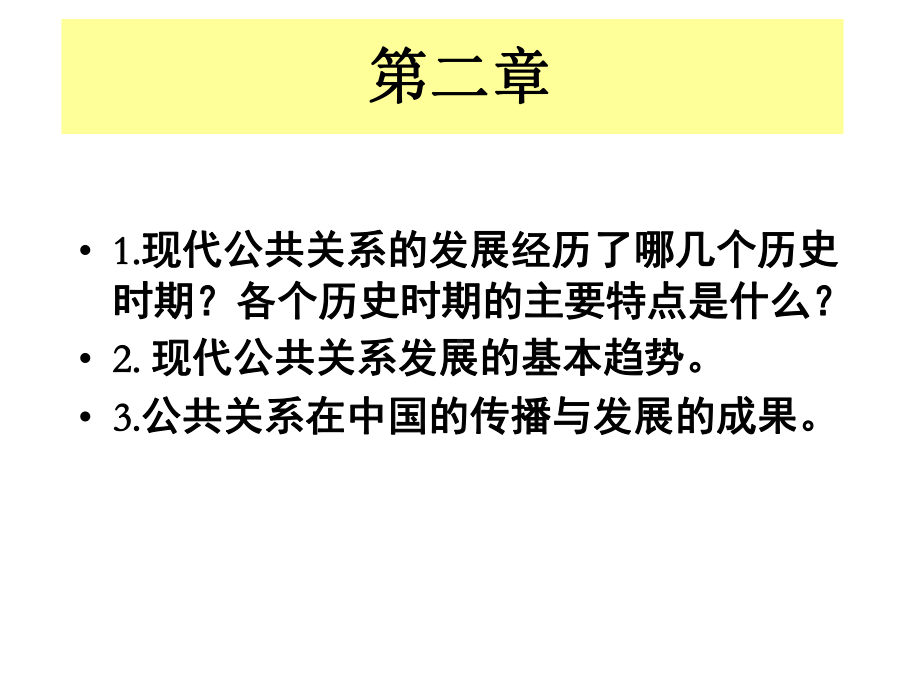 第二章

• 1.现代公共关系的发展经历了哪几个历史时期？各个历史时期的主要特点是什么？
• 2. 现代公共关系发展的基本趋势。
• 3.公共关系在中国的传播与发展的成果。